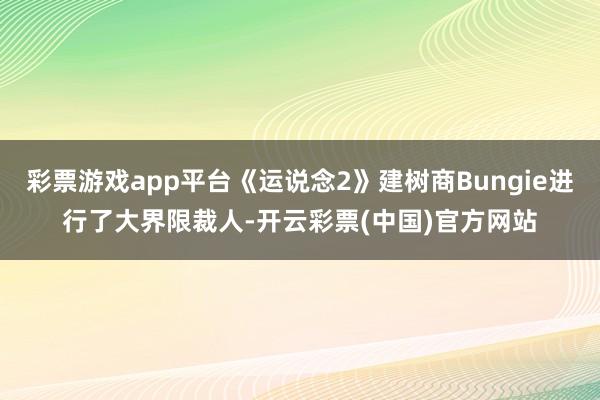 彩票游戏app平台《运说念2》建树商Bungie进行了大界限裁人-开云彩票(中国)官方网站